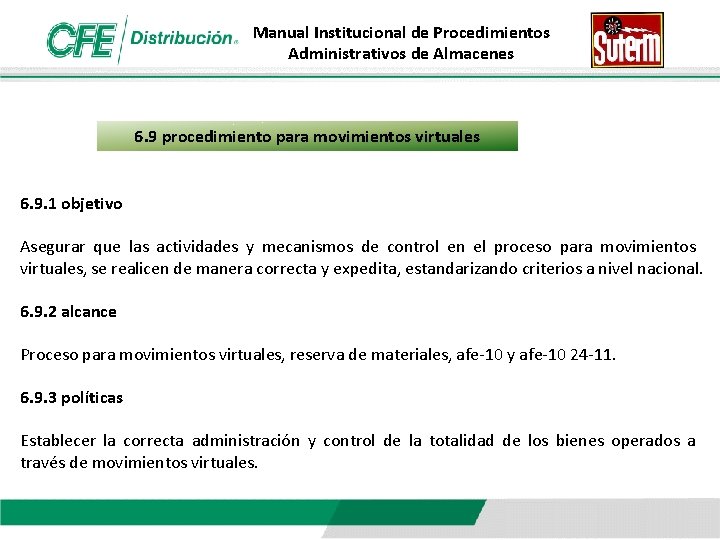 CFE Distribución

Manual Institucional de Procedimientos Administrativos de Almacenes

Suterm

6.9 procedimiento para movimientos virtuales

6.9.1 objetivo

Asegurar que las actividades y mecanismos de control en el proceso para movimientos virtuales, se realicen de manera correcta y expedita, estandarizando criterios a nivel nacional.

6.9.2 alcance

Proceso para movimientos virtuales, reserva de materiales, afe-10 y afe-10 24-11.

6.9.3 políticas

Establecer la correcta administración y control de la totalidad de los bienes operados a través de movimientos virtuales.